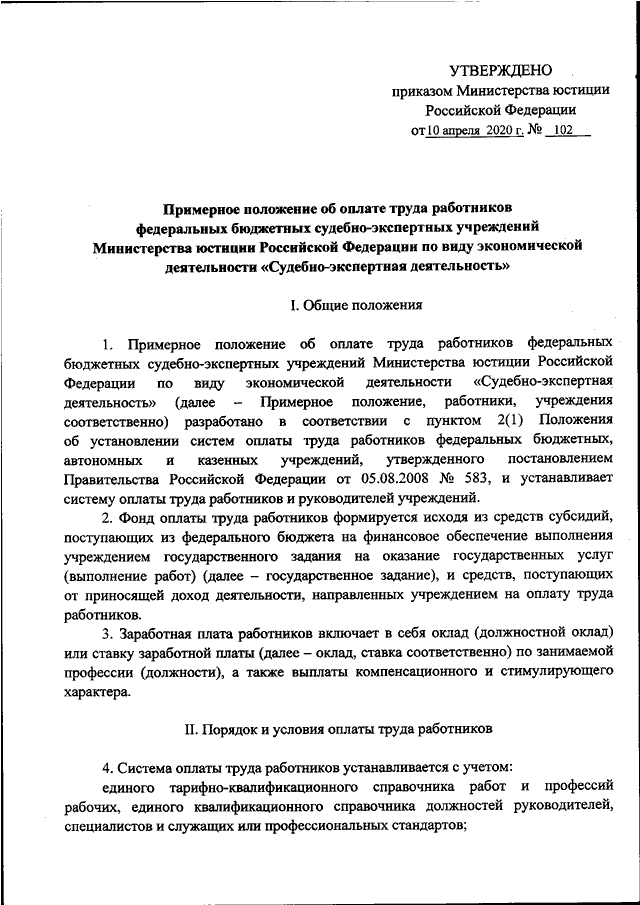 УТВЕРЖДЕНО
приказом Министерства юстиции
Российской Федерации
от 10 апреля 2020 г. № 102

Примерное положение об оплате труда работников федеральных бюджетных судебно-экспертных учреждений Министерства юстиции Российской Федерации по виду экономической деятельности «Судебно-экспертная деятельность»

I. Общие положения

1. Примерное положение об оплате труда работников федеральных бюджетных судебно-экспертных учреждений Министерства юстиции Российской Федерации по виду экономической деятельности «Судебно-экспертная деятельность» (далее – Примерное положение, работники, учреждения соответственно) разработано в соответствии с пунктом 2(1) Положения об установлении систем оплаты труда работников федеральных бюджетных, автономных и казенных учреждений, утвержденного постановлением Правительства Российской Федерации от 05.08.2008 № 583, и устанавливает систему оплаты труда работников и руководителей учреждений.

2. Фонд оплаты труда работников формируется исходя из средств субсидий, поступающих из федерального бюджета на финансовое обеспечение выполнения учреждением государственного задания на оказание государственных услуг (выполнение работ) (далее – государственное задание), и средств, поступающих от приносящей доход деятельности, направленных учреждением на оплату труда работников.

3. Заработная плата работников включает в себя оклад (должностной оклад) или ставку заработной платы (далее – оклад, ставка соответственно) по занимаемой профессии (должности), а также выплаты компенсационного и стимулирующего характера.

II. Порядок и условия оплаты труда работников

4. Система оплаты труда работников устанавливается с учетом:

единого тарифно-квалификационного справочника работ и профессий рабочих, единого квалификационного справочника должностей руководителей, специалистов и служащих или профессиональных стандартов;